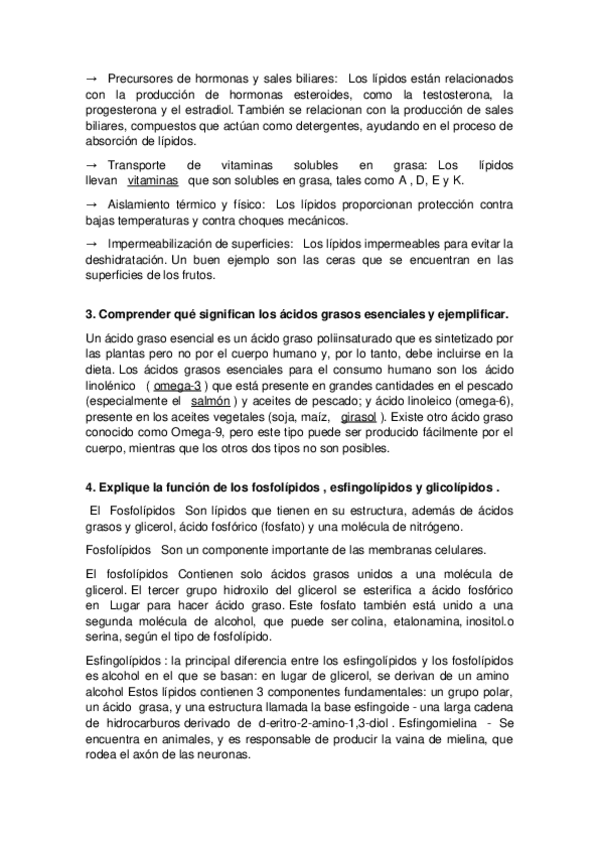 → Precursores de hormonas y sales biliares: Los lípidos están relacionados con la producción de hormonas esteroides, como la testosterona, la progesterona y el estradiol. También se relacionan con la producción de sales biliares, compuestos que actúan como detergentes, ayudando en el proceso de absorción de lípidos.

→ Transporte de vitaminas solubles en grasa: Los lípidos llevan vitaminas que son solubles en grasa, tales como A , D, E y K.

→ Aislamiento térmico y físico: Los lípidos proporcionan protección contra bajas temperaturas y contra choques mecánicos.

→ Impermeabilización de superficies: Los lípidos impermeables para evitar la deshidratación. Un buen ejemplo son las ceras que se encuentran en las superficies de los frutos.

3. Comprender qué significan los ácidos grasos esenciales y ejemplificar.

Un ácido graso esencial es un ácido graso poliinsaturado que es sintetizado por las plantas pero no por el cuerpo humano y, por lo tanto, debe incluirse en la dieta. Los ácidos grasos esenciales para el consumo humano son los ácido linolénico ( omega-3 ) que está presente en grandes cantidades en el pescado (especialmente el salmón ) y aceites de pescado; y ácido linoleico (omega-6), presente en los aceites vegetales (soja, maíz, girasol ). Existe otro ácido graso conocido como Omega-9, pero este tipo puede ser producido fácilmente por el cuerpo, mientras que los otros dos tipos no son posibles.

4. Explique la función de los fosfolípidos , esfingolípidos y glicolípidos .

El Fosfolípidos Son lípidos que tienen en su estructura, además de ácidos grasos y glicerol, ácido fosfórico (fosfato) y una molécula de nitrógeno.

Fosfolípidos Son un componente importante de las membranas celulares.

El fosfolípidos Contienen solo ácidos grasos unidos a una molécula de glicerol. El tercer grupo hidroxilo del glicerol se esterifica a ácido fosfórico en Lugar para hacer ácido graso. Este fosfato también está unido a una segunda molécula de alcohol, que puede ser colina, etalonamina, inositol.o serina, según el tipo de fosfolípido.

Esfingolípidos : la principal diferencia entre los esfingolípidos y los fosfolípidos es alcohol en el que se basan: en lugar de glicerol, se derivan de un amino alcohol Estos lípidos contienen 3 componentes fundamentales: un grupo polar, un ácido grasa, y una estructura llamada la base esfingoide - una larga cadena de hidrocarburos derivado de d-eritro-2-amino-1,3-diol . Esfingomielina - Se encuentra en animales, y es responsable de producir la vaina de mielina, que rodea el axón de las neuronas.